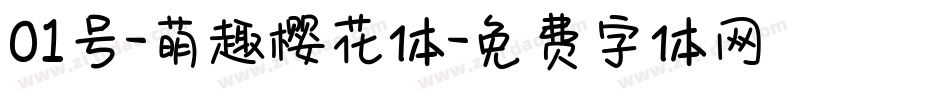 01号-萌趣樱花体-免费字体网